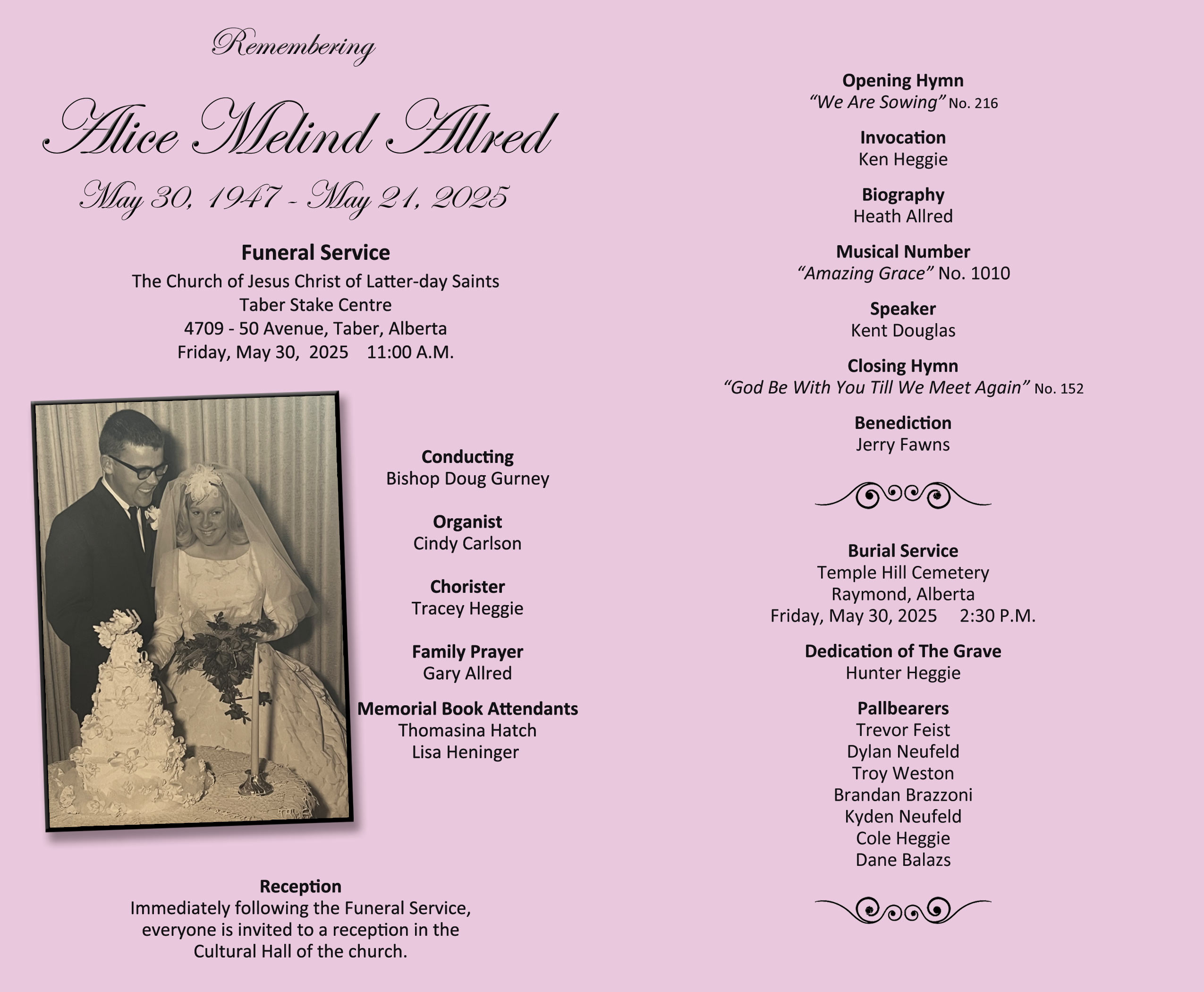 Remembering

Alice Melind Allred

May 30, 1947 - May 21, 2025

Funeral Service
The Church of Jesus Christ of Latter-day Saints
Taber Stake Centre
4709 - 50 Avenue, Taber, Alberta
Friday, May 30, 2025 11:00 A.M.

Conducting
Bishop Doug Gurney

Organist
Cindy Carlson

Chorister
Tracey Heggie

Family Prayer
Gary Allred

Memorial Book Attendants
Thomasina Hatch
Lisa Heninger

Reception
Immediately following the Funeral Service, everyone is invited to a reception in the Cultural Hall of the church.

Opening Hymn
"We Are Sowing" No. 216

Invocation
Ken Heggie

Biography
Heath Allred

Musical Number
"Amazing Grace" No. 1010

Speaker
Kent Douglas

Closing Hymn
"God Be With You Till We Meet Again" No. 152

Benediction
Jerry Fawns

Burial Service
Temple Hill Cemetery
Raymond, Alberta
Friday, May 30, 2025 2:30 P.M.

Dedication of The Grave
Hunter Heggie

Pallbearers
Trevor Feist
Dylan Neufeld
Troy Weston
Brandan Brazzoni
Kyden Neufeld
Cole Heggie
Dane Balazs